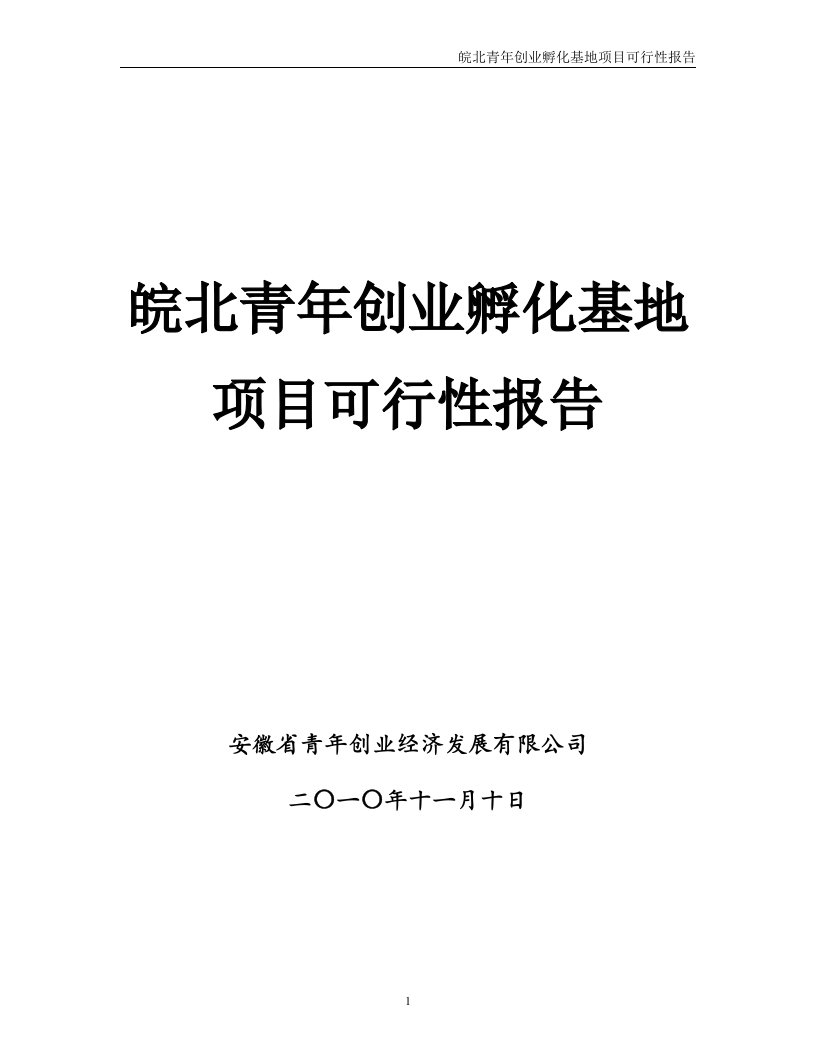 皖北青年创业孵化基地项目可行性报告

皖北青年创业孵化基地
项目可行性报告

安徽省青年创业经济发展有限公司

二〇一〇年十一月十日

1